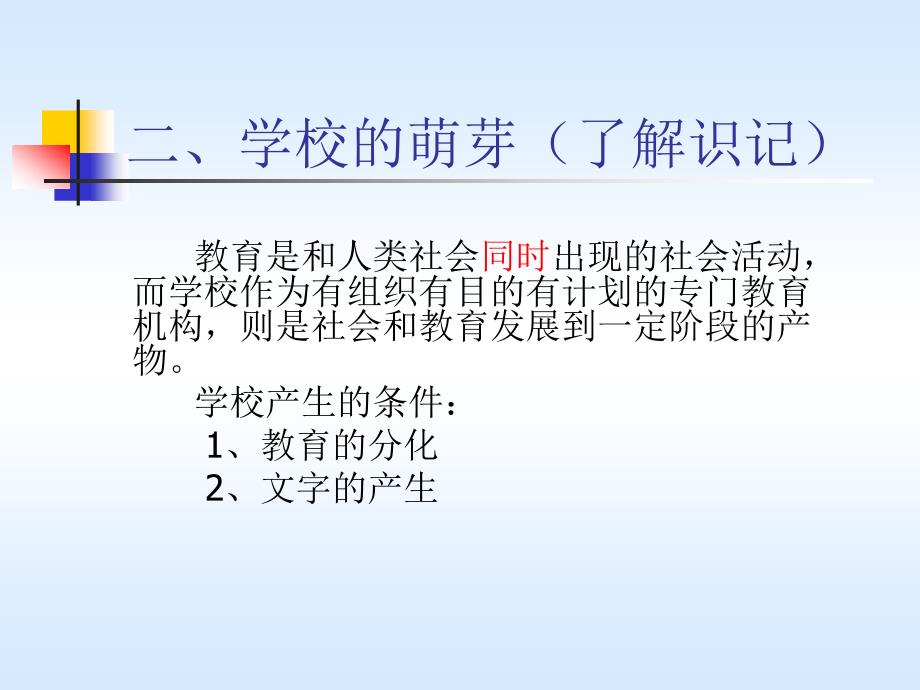 二、学校的萌芽（了解识记）

教育是和人类社会同时出现的社会活动，而学校作为有组织有目的有计划的专门教育机构，则是社会和教育发展到一定阶段的产物。

学校产生的条件：

1、教育的分化

2、文字的产生